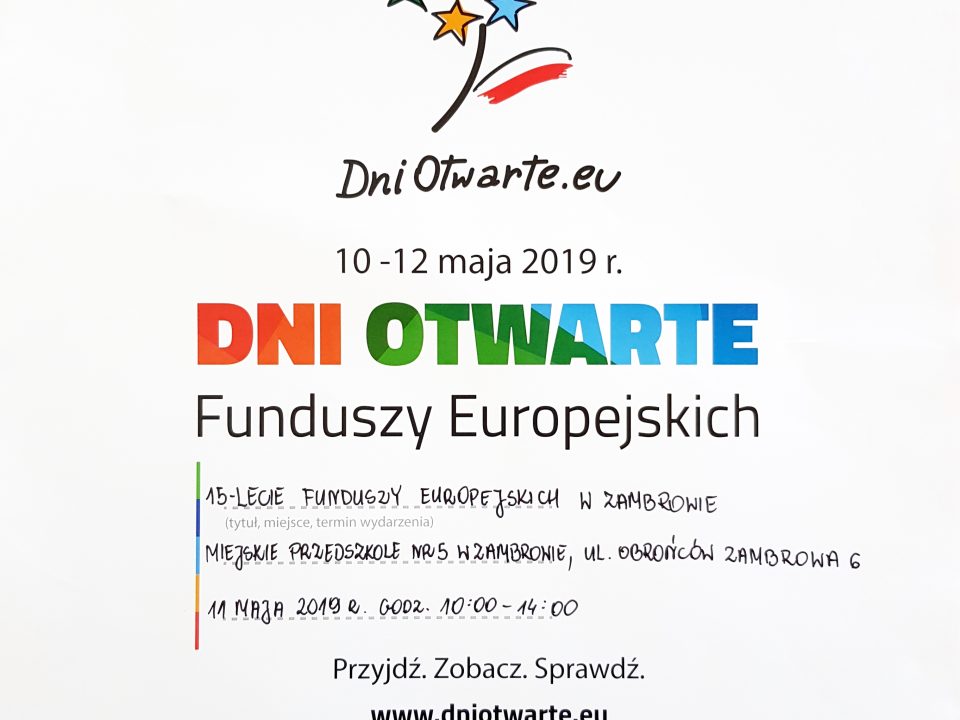 DniOtwarte.eu

10 -12 maja 2019 r.

DNI OTWARTE

Funduszy Europejskich

15-LECIE FUNDUSZY EUROPEJSKICH W ZAMBROWIE

(tytuł, miejsce, termin wydarzenia)

MIEJSKIE PRZEDSZKOLE NR 5 W ZAMBROWIE, UL. OBROŃCÓW ZAMBROWA 6

11 MAJA 2019 R. GODZ. 10:00 - 14:00

Przyjdź. Zobacz. Sprawdź.

www.dniotwarte.eu